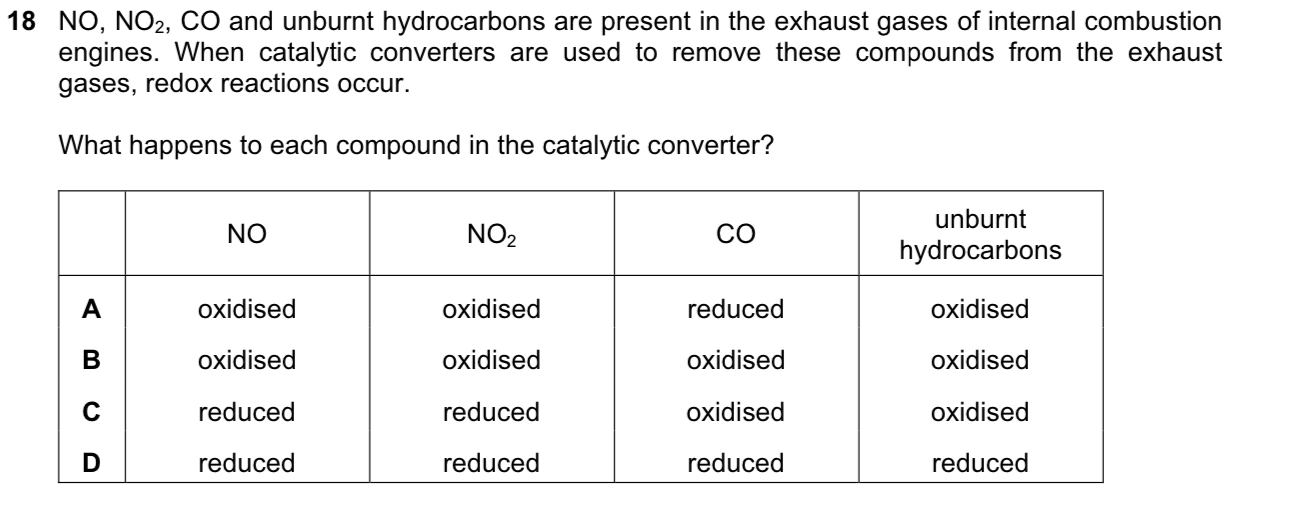 18 NO, $NO_2$, CO and unburnt hydrocarbons are present in the exhaust gases of internal combustion engines. When catalytic converters are used to remove these compounds from the exhaust gases, redox reactions occur.

What happens to each compound in the catalytic converter?

| | NO | $NO_2$ | CO | unburnt hydrocarbons |
|---|---|---|---|---|
| A | oxidised | oxidised | reduced | oxidised |
| B | oxidised | oxidised | oxidised | oxidised |
| C | reduced | reduced | oxidised | oxidised |
| D | reduced | reduced | reduced | reduced |